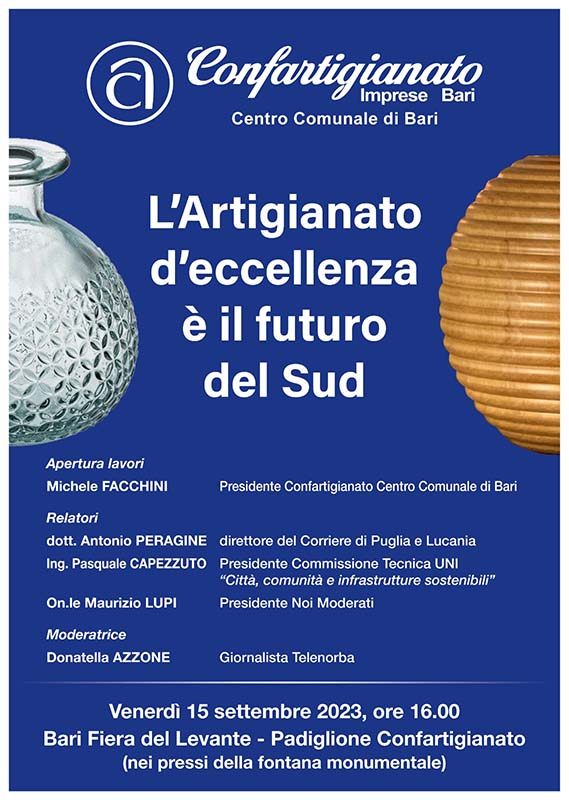 Confartigianato
Imprese Bari
Centro Comunale di Bari

L'Artigianato d'eccellenza è il futuro del Sud

Apertura lavori
Michele FACCHINI Presidente Confartigianato Centro Comunale di Bari

Relatori
dott. Antonio PERAGINE direttore del Corriere di Puglia e Lucania
Ing. Pasquale CAPEZZUTO Presidente Commissione Tecnica UNI "Città, comunità e infrastrutture sostenibili"
On.le Maurizio LUPI Presidente Noi Moderati

Moderatrice
Donatella AZZONE Giornalista Telenorba

Venerdì 15 settembre 2023, ore 16.00
Bari Fiera del Levante - Padiglione Confartigianato
(nei pressi della fontana monumentale)